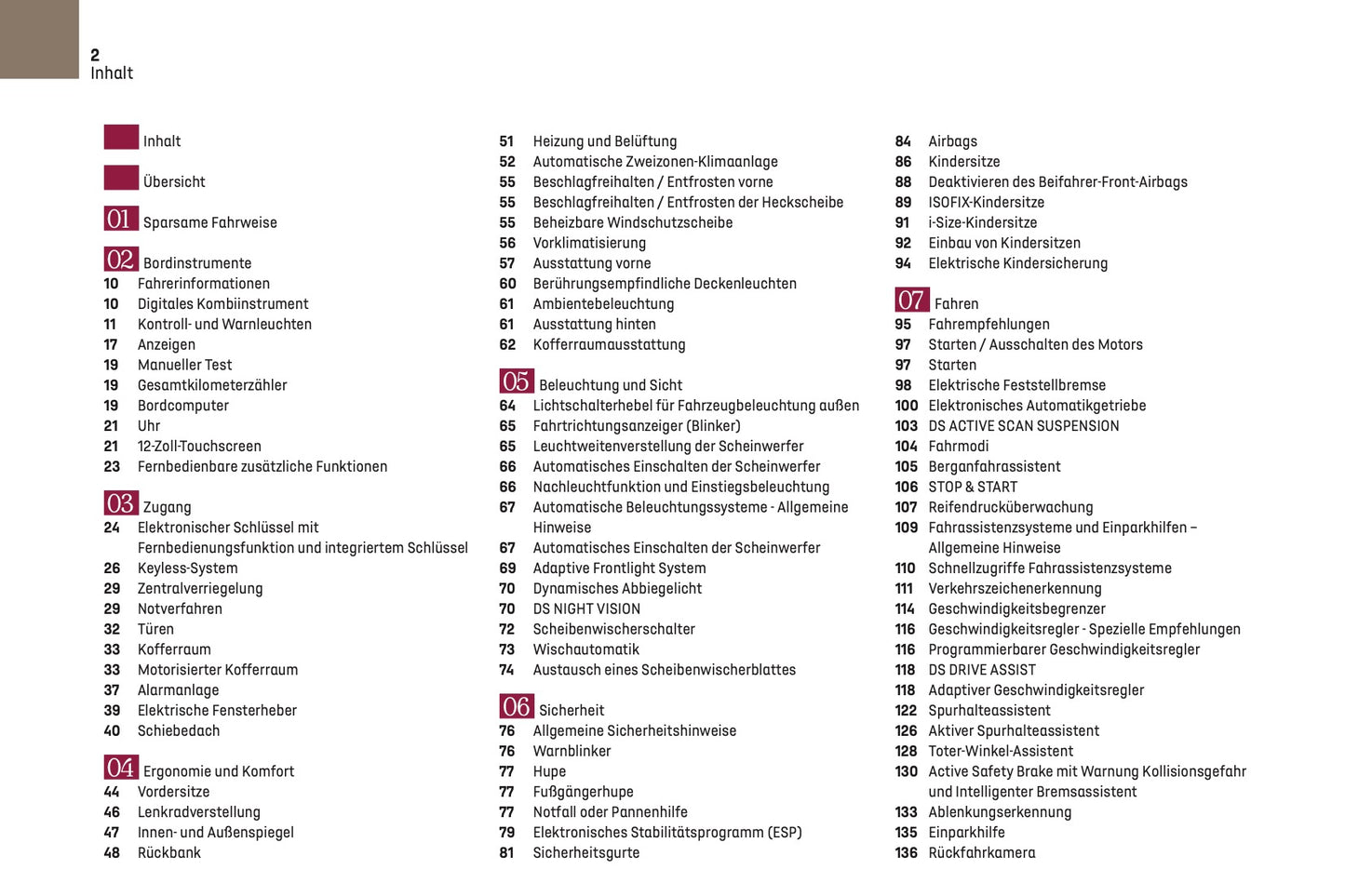 2
Inhalt

Inhalt

Übersicht

01 Sparsame Fahrweise

02 Bordinstrumente
10 Fahrerinformationen
10 Digitales Kombiinstrument
11 Kontroll- und Warnleuchten
17 Anzeigen
19 Manueller Test
19 Gesamtkilometerzähler
19 Bordcomputer
21 Uhr
21 12-Zoll-Touchscreen
23 Fernbedienbare zusätzliche Funktionen

03 Zugang
24 Elektronischer Schlüssel mit Fernbedienungsfunktion und integriertem Schlüssel
26 Keyless-System
29 Zentralverriegelung
29 Notverfahren
32 Türen
33 Kofferraum
33 Motorisierter Kofferraum
37 Alarmanlage
39 Elektrische Fensterheber
40 Schiebedach

04 Ergonomie und Komfort
44 Vordersitze
46 Lenkradverstellung
47 Innen- und Außenspiegel
48 Rückbank

51 Heizung und Belüftung
52 Automatische Zweizonen-Klimaanlage
55 Beschlagfreihalten / Entfrosten vorne
55 Beschlagfreihalten / Entfrosten der Heckscheibe
55 Beheizbare Windschutzscheibe
56 Vorklimatisierung
57 Ausstattung vorne
60 Berührungsempfindliche Deckenleuchten
61 Ambientebeleuchtung
61 Ausstattung hinten
62 Kofferraumausstattung

05 Beleuchtung und Sicht
64 Lichtschalterhebel für Fahrzeugbeleuchtung außen
65 Fahrtrichtungsanzeiger (Blinker)
65 Leuchtweitenverstellung der Scheinwerfer
66 Automatisches Einschalten der Scheinwerfer
66 Nachleuchtfunktion und Einstiegsbeleuchtung
67 Automatische Beleuchtungssysteme - Allgemeine Hinweise
67 Automatisches Einschalten der Scheinwerfer
69 Adaptive Frontlight System
70 Dynamisches Abbiegelicht
70 DS NIGHT VISION
72 Scheibenwischerschalter
73 Wischautomatik
74 Austausch eines Scheibenwischerblattes

06 Sicherheit
76 Allgemeine Sicherheitshinweise
76 Warnblinker
77 Hupe
77 Fußgängerhupe
77 Notfall oder Pannenhilfe
79 Elektronisches Stabilitätsprogramm (ESP)
81 Sicherheitsgurte

84 Airbags
86 Kindersitze
88 Deaktivieren des Beifahrer-Front-Airbags
89 ISOFIX-Kindersitze
91 i-Size-Kindersitze
92 Einbau von Kindersitzen
94 Elektrische Kindersicherung

07 Fahren
95 Fahrempfehlungen
97 Starten / Ausschalten des Motors
97 Starten
98 Elektrische Feststellbremse
100 Elektronisches Automatikgetriebe
103 DS ACTIVE SCAN SUSPENSION
104 Fahrmodi
105 Berganfahrassistent
106 STOP & START
107 Reifendrucküberwachung
109 Fahrassistenzsysteme und Einparkhilfen – Allgemeine Hinweise
110 Schnellzugriffe Fahrassistenzsysteme
111 Verkehrszeichenerkennung
114 Geschwindigkeitsbegrenzer
116 Geschwindigkeitsregler - Spezielle Empfehlungen
116 Programmierbarer Geschwindigkeitsregler
118 DS DRIVE ASSIST
118 Adaptiver Geschwindigkeitsregler
122 Spurhalteassistent
126 Aktiver Spurhalteassistent
128 Toter-Winkel-Assistent
130 Active Safety Brake mit Warnung Kollisionsgefahr und Intelligenter Bremsassistent
133 Ablenkungserkennung
135 Einparkhilfe
136 Rückfahrkamera